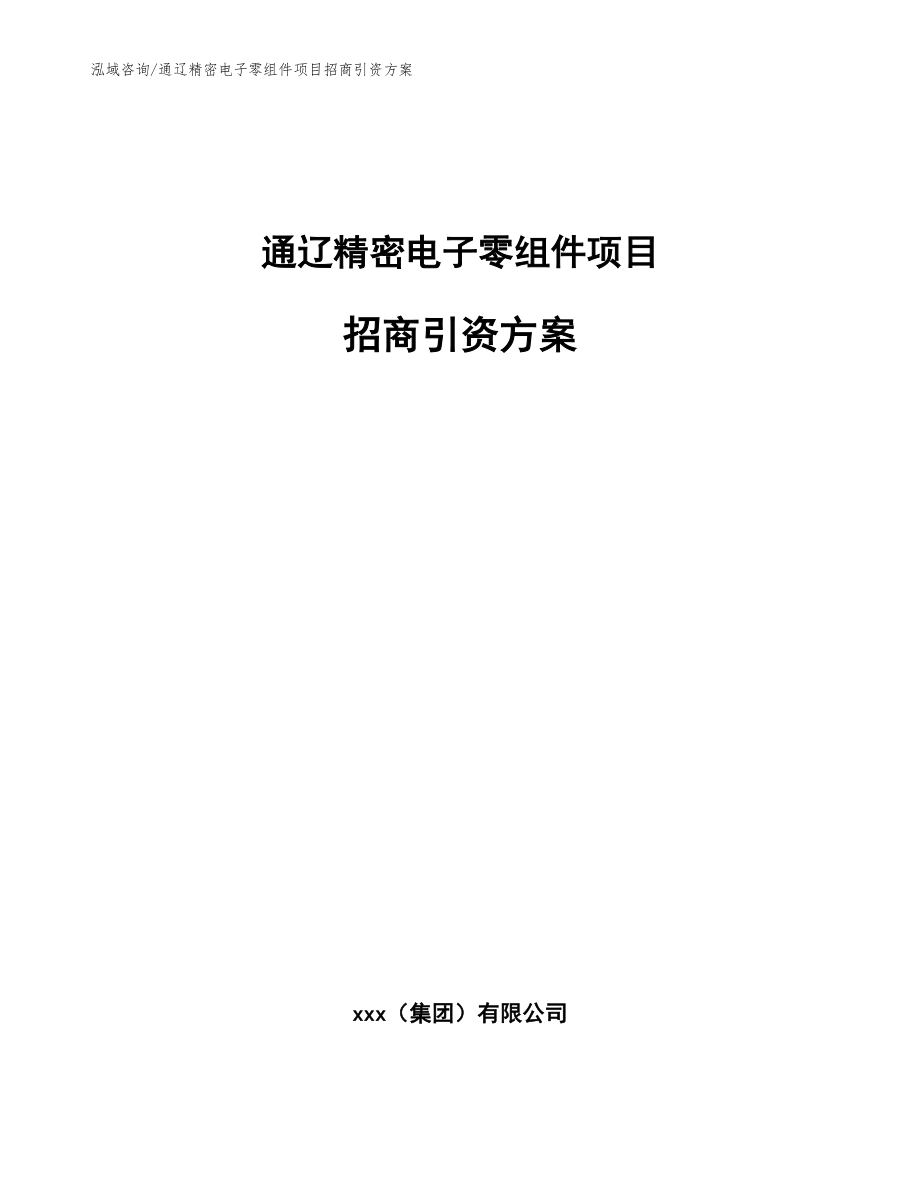 泓域咨询/通辽精密电子零组件项目招商引资方案

通辽精密电子零组件项目

招商引资方案

xxx（集团）有限公司